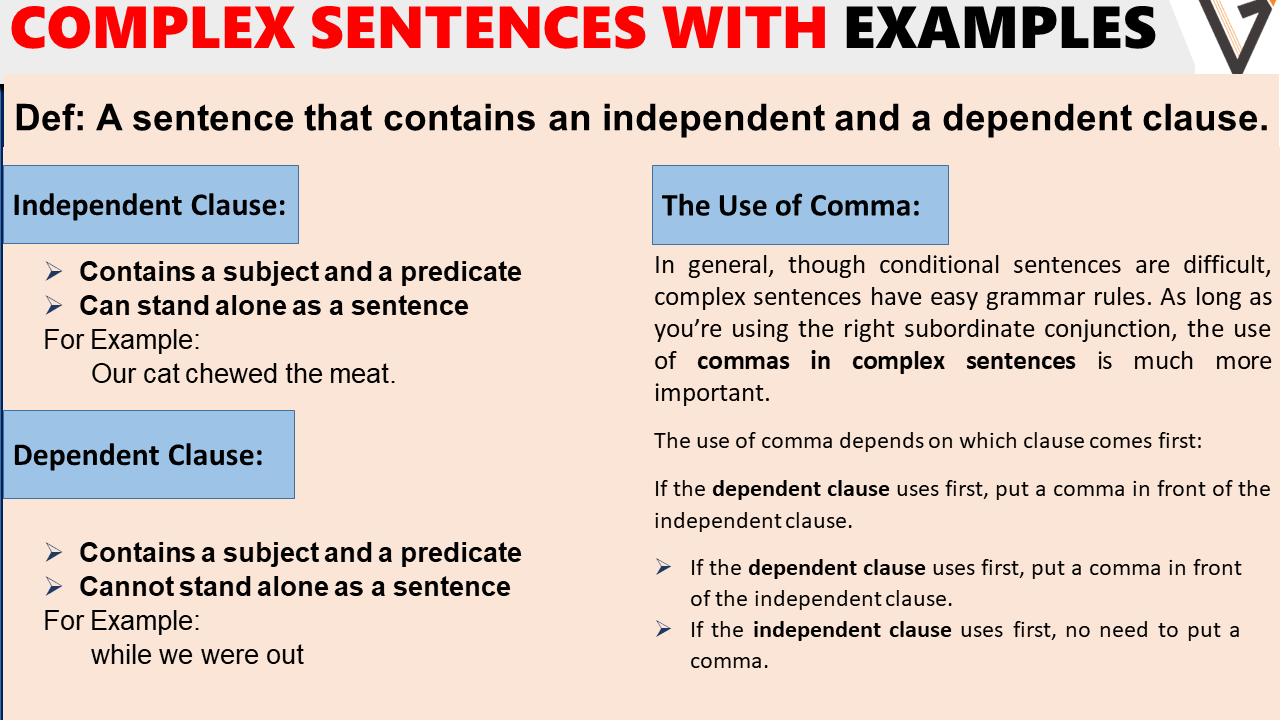 COMPLEX SENTENCES WITH EXAMPLES

Def: A sentence that contains an independent and a dependent clause.

Independent Clause:

➢ Contains a subject and a predicate
➢ Can stand alone as a sentence
For Example:
Our cat chewed the meat.

Dependent Clause:

➢ Contains a subject and a predicate
➢ Cannot stand alone as a sentence
For Example:
while we were out

The Use of Comma:

In general, though conditional sentences are difficult, complex sentences have easy grammar rules. As long as you're using the right subordinate conjunction, the use of commas in complex sentences is much more important.

The use of comma depends on which clause comes first:

If the dependent clause uses first, put a comma in front of the independent clause.

➢ If the dependent clause uses first, put a comma in front of the independent clause.
➢ If the independent clause uses first, no need to put a comma.